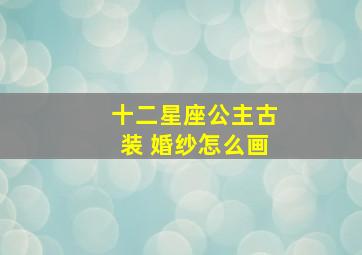 十二星座公主古装 婚纱怎么画